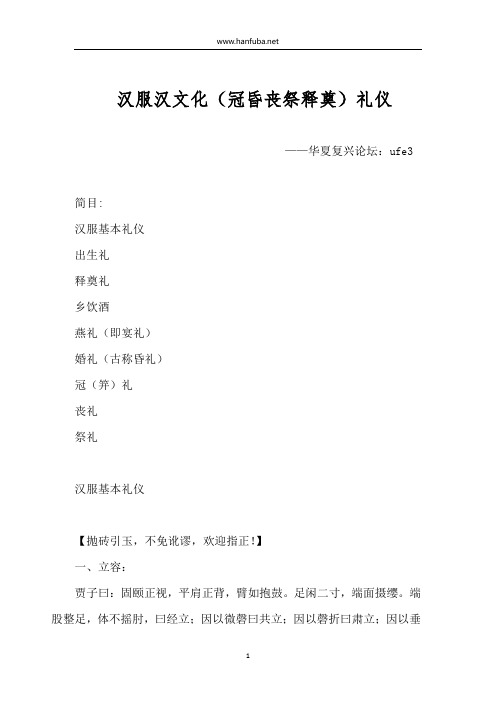 www.hanfuba.net

汉服汉文化（冠昏丧祭释奠）礼仪

——华夏复兴论坛：ufe3

简目:

汉服基本礼仪

出生礼

释奠礼

乡饮酒

燕礼（即宴礼）

婚礼（古称昏礼）

冠（笄）礼

丧礼

祭礼

汉服基本礼仪

【抛砖引玉，不免讹谬，欢迎指正！】

一、立容：

贾子曰：固颐正视，平肩正背，臂如抱鼓。足闲二寸，端面摄缨。端股整足，体不摇肘，曰经立；因以微磬曰共立；因以磬折曰肃立；因以垂

1